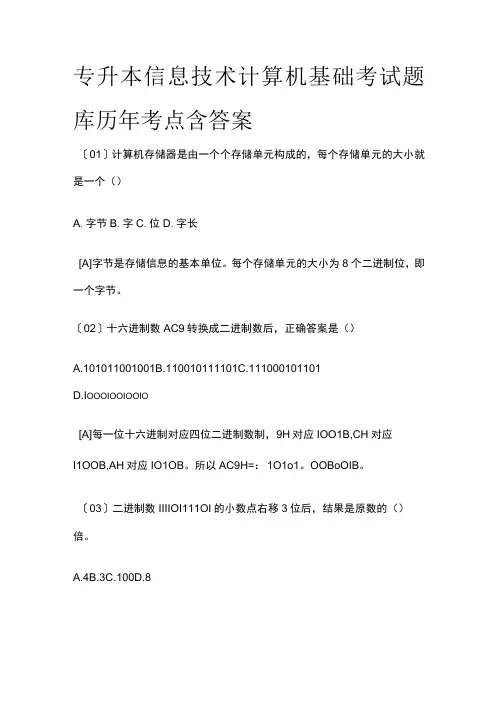 专升本信息技术计算机基础考试题库历年考点含答案

〔01〕计算机存储器是由一个个存储单元构成的，每个存储单元的大小就是一个（）

A. 字节 B. 字 C. 位 D. 字长

[A]字节是存储信息的基本单位。每个存储单元的大小为 8 个二进制位，即一个字节。

〔02〕十六进制数 AC9 转换成二进制数后，正确答案是（）

A.101011001001B.110010111101C.111000101101

D.IOOOIOOIOOIO

[A]每一位十六进制对应四位二进制数制，9H 对应 IOO1B,CH 对应 I1OOB,AH 对应 IO1OB。所以 AC9H=：1O1o1。OOBoOIB。

〔03〕二进制数 IIIIOI111OI 的小数点右移 3 位后，结果是原数的（）倍。

A.4B.3C.100D.8